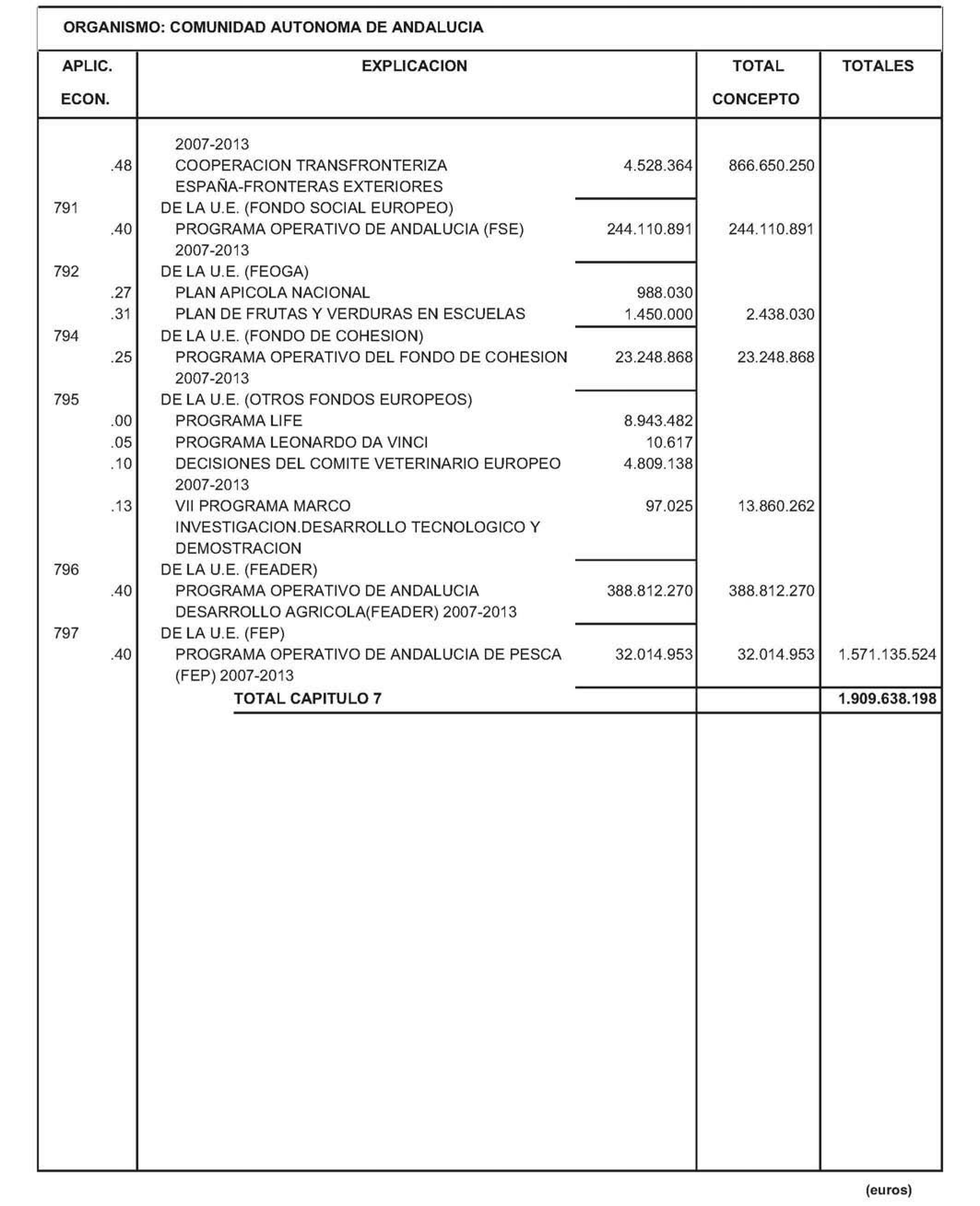 ORGANISMO: COMUNIDAD AUTONOMA DE ANDALUCIA

| APLIC. ECON. | EXPLICACION | | TOTAL CONCEPTO | TOTALES |
|---|---|---|---|---|
| | 2007-2013 | | | |
| .48 | COOPERACION TRANSFRONTERIZA ESPAÑA-FRONTERAS EXTERIORES | 4.528.364 | 866.650.250 | |
| 791 | DE LA U.E. (FONDO SOCIAL EUROPEO) | | | |
| .40 | PROGRAMA OPERATIVO DE ANDALUCIA (FSE) 2007-2013 | 244.110.891 | 244.110.891 | |
| 792 | DE LA U.E. (FEOGA) | | | |
| .27 | PLAN APICOLA NACIONAL | 988.030 | | |
| .31 | PLAN DE FRUTAS Y VERDURAS EN ESCUELAS | 1.450.000 | 2.438.030 | |
| 794 | DE LA U.E. (FONDO DE COHESION) | | | |
| .25 | PROGRAMA OPERATIVO DEL FONDO DE COHESION 2007-2013 | 23.248.868 | 23.248.868 | |
| 795 | DE LA U.E. (OTROS FONDOS EUROPEOS) | | | |
| .00 | PROGRAMA LIFE | 8.943.482 | | |
| .05 | PROGRAMA LEONARDO DA VINCI | 10.617 | | |
| .10 | DECISIONES DEL COMITE VETERINARIO EUROPEO 2007-2013 | 4.809.138 | | |
| .13 | VII PROGRAMA MARCO INVESTIGACION.DESARROLLO TECNOLOGICO Y DEMOSTRACION | 97.025 | 13.860.262 | |
| 796 | DE LA U.E. (FEADER) | | | |
| .40 | PROGRAMA OPERATIVO DE ANDALUCIA DESARROLLO AGRICOLA(FEADER) 2007-2013 | 388.812.270 | 388.812.270 | |
| 797 | DE LA U.E. (FEP) | | | |
| .40 | PROGRAMA OPERATIVO DE ANDALUCIA DE PESCA (FEP) 2007-2013 | 32.014.953 | 32.014.953 | 1.571.135.524 |
| | TOTAL CAPITULO 7 | | | 1.909.638.198 |

(euros)